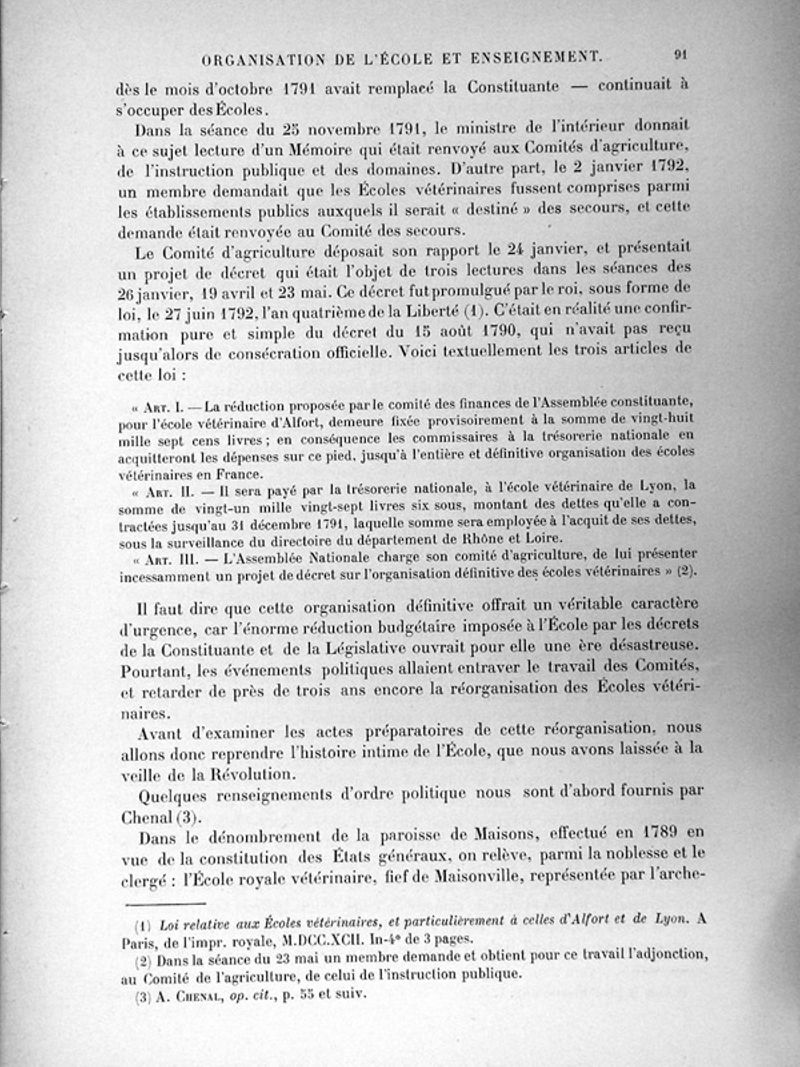 ORGANISATION DE L'ÉCOLE ET ENSEIGNEMENT. 91

dès le mois d'octobre 1791 avait remplacé la Constituante — continuait à s'occuper des Écoles.

Dans la séance du 25 novembre 1791, le ministre de l'intérieur donnait à ce sujet lecture d'un Mémoire qui était renvoyé aux Comités d'agriculture, de l'instruction publique et des domaines. D'autre part, le 2 janvier 1792, un membre demandait que les Écoles vétérinaires fussent comprises parmi les établissements publics auxquels il serait « destiné » des secours, et cette demande était renvoyée au Comité des secours.

Le Comité d'agriculture déposait son rapport le 24 janvier, et présentait un projet de décret qui était l'objet de trois lectures dans les séances des 26 janvier, 19 avril et 23 mai. Ce décret fut promulgué par le roi, sous forme de loi, le 27 juin 1792, l'an quatrième de la Liberté (1). C'était en réalité une confirmation pure et simple du décret du 15 août 1790, qui n'avait pas reçu jusqu'alors de consécration officielle. Voici textuellement les trois articles de cette loi :

« Art. I. — La réduction proposée par le comité des finances de l'Assemblée constituante, pour l'école vétérinaire d'Alfort, demeure fixée provisoirement à la somme de vingt-huit mille sept cens livres ; en conséquence les commissaires à la trésorerie nationale en acquitteront les dépenses sur ce pied, jusqu'à l'entière et définitive organisation des écoles vétérinaires en France.

« Art. II. — Il sera payé par la trésorerie nationale, à l'école vétérinaire de Lyon, la somme de vingt-un mille vingt-sept livres six sous, montant des dettes qu'elle a contractées jusqu'au 31 décembre 1791, laquelle somme sera employée à l'acquit de ses dettes, sous la surveillance du directoire du département de Rhône et Loire.

« Art. III. — L'Assemblée Nationale charge son comité d'agriculture, de lui présenter incessamment un projet de décret sur l'organisation définitive des écoles vétérinaires » (2).

Il faut dire que cette organisation définitive offrait un véritable caractère d'urgence, car l'énorme réduction budgétaire imposée à l'École par les décrets de la Constituante et de la Législative ouvrait pour elle une ère désastreuse. Pourtant, les événements politiques allaient entraver le travail des Comités, et retarder de près de trois ans encore la réorganisation des Écoles vétérinaires.

Avant d'examiner les actes préparatoires de cette réorganisation, nous allons donc reprendre l'histoire intime de l'École, que nous avons laissée à la veille de la Révolution.

Quelques renseignements d'ordre politique nous sont d'abord fournis par Chenal (3).

Dans le dénombrement de la paroisse de Maisons, effectué en 1789 en vue de la constitution des États généraux, on relève, parmi la noblesse et le clergé : l'École royale vétérinaire, fief de Maisonville, représentée par l'arche-

(1) Loi relative aux Écoles vétérinaires, et particulièrement à celles d'Alfort et de Lyon. A Paris, de l'impr. royale, M.DCC.XCII. In-4° de 3 pages.

(2) Dans la séance du 23 mai un membre demande et obtient pour ce travail l'adjonction, au Comité de l'agriculture, de celui de l'instruction publique.

(3) A. Chenal, op. cit., p. 55 et suiv.